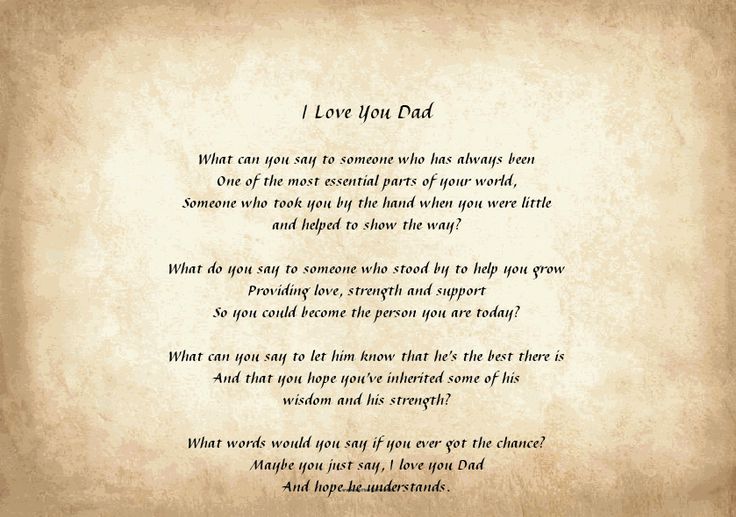 I Love You Dad

What can you say to someone who has always been
One of the most essential parts of your world,
Someone who took you by the hand when you were little
and helped to show the way?

What do you say to someone who stood by to help you grow
Providing love, strength and support
So you could become the person you are today?

What can you say to let him know that he's the best there is
And that you hope you've inherited some of his
wisdom and his strength?

What words would you say if you ever got the chance?
Maybe you just say, I love you Dad
And hope he understands.